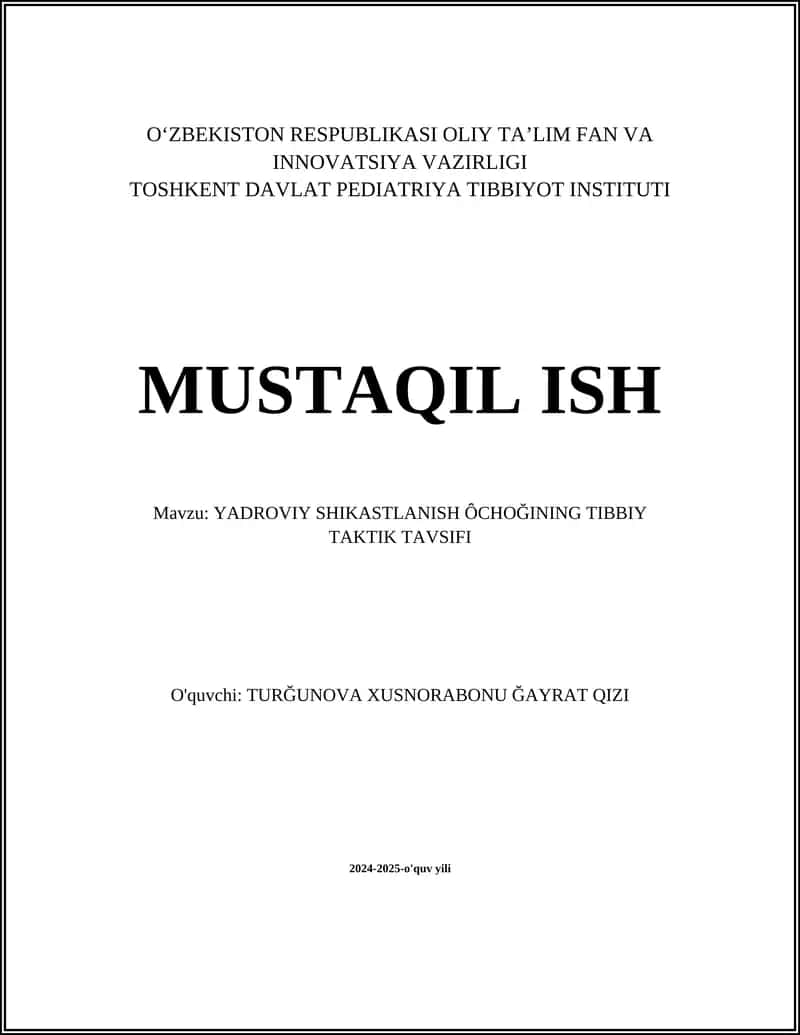 O‘ZBEKISTON RESPUBLIKASI OLIY TA’LIM FAN VA INNOVATSIYA VAZIRLIGI
TOSHKENT DAVLAT PEDIATRIYA TIBBIYOT INSTITUTI

MUSTAQIL ISH

Mavzu: YADROVIY SHIKASTLANISH ÔCHOĞINING TIBBIY TAKTIK TAVSIFI

O'quvchi: TURĞUNOVA XUSNORABONU ĞAYRAT QIZI

2024-2025-o'quv yili